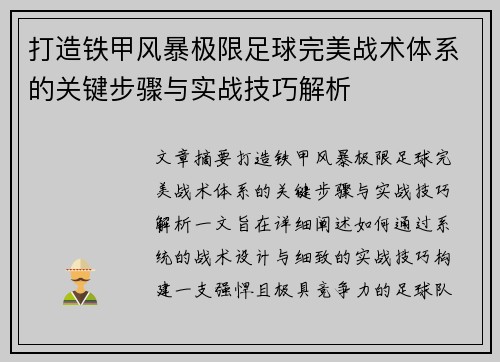 打造铁甲风暴极限足球完美战术体系的关键步骤与实战技巧解析

文章摘要打造铁甲风暴极限足球完美战术体系的关键步骤与实战技巧解析一文旨在详细阐述如何通过系统的战术设计与细致的实战技巧构建一支强悍且极具竞争力的足球队